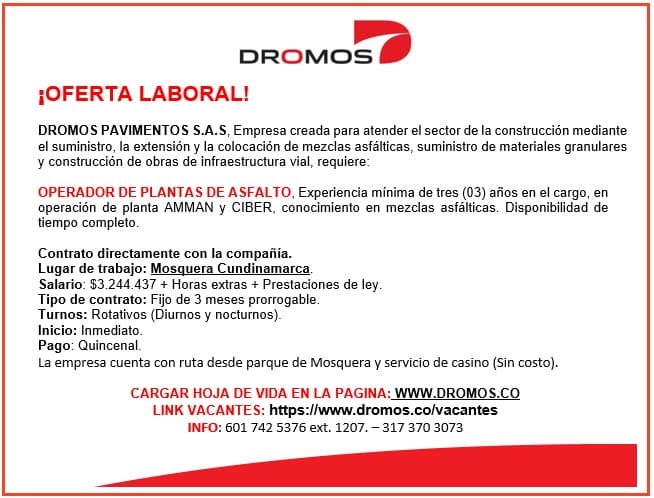 DROMOS

¡OFERTA LABORAL!

DROMOS PAVIMENTOS S.A.S, Empresa creada para atender el sector de la construcción mediante el suministro, la extensión y la colocación de mezclas asfálticas, suministro de materiales granulares y construcción de obras de infraestructura vial, requiere:

OPERADOR DE PLANTAS DE ASFALTO, Experiencia mínima de tres (03) años en el cargo, en operación de planta AMMAN y CIBER, conocimiento en mezclas asfálticas. Disponibilidad de tiempo completo.

Contrato directamente con la compañía.
Lugar de trabajo: Mosquera Cundinamarca.
Salario: $3.244.437 + Horas extras + Prestaciones de ley.
Tipo de contrato: Fijo de 3 meses prorrogable.
Turnos: Rotativos (Diurnos y nocturnos).
Inicio: Inmediato.
Pago: Quincenal.
La empresa cuenta con ruta desde parque de Mosquera y servicio de casino (Sin costo).

CARGAR HOJA DE VIDA EN LA PAGINA: WWW.DROMOS.CO
LINK VACANTES: https://www.dromos.co/vacantes
INFO: 601 742 5376 ext. 1207. – 317 370 3073